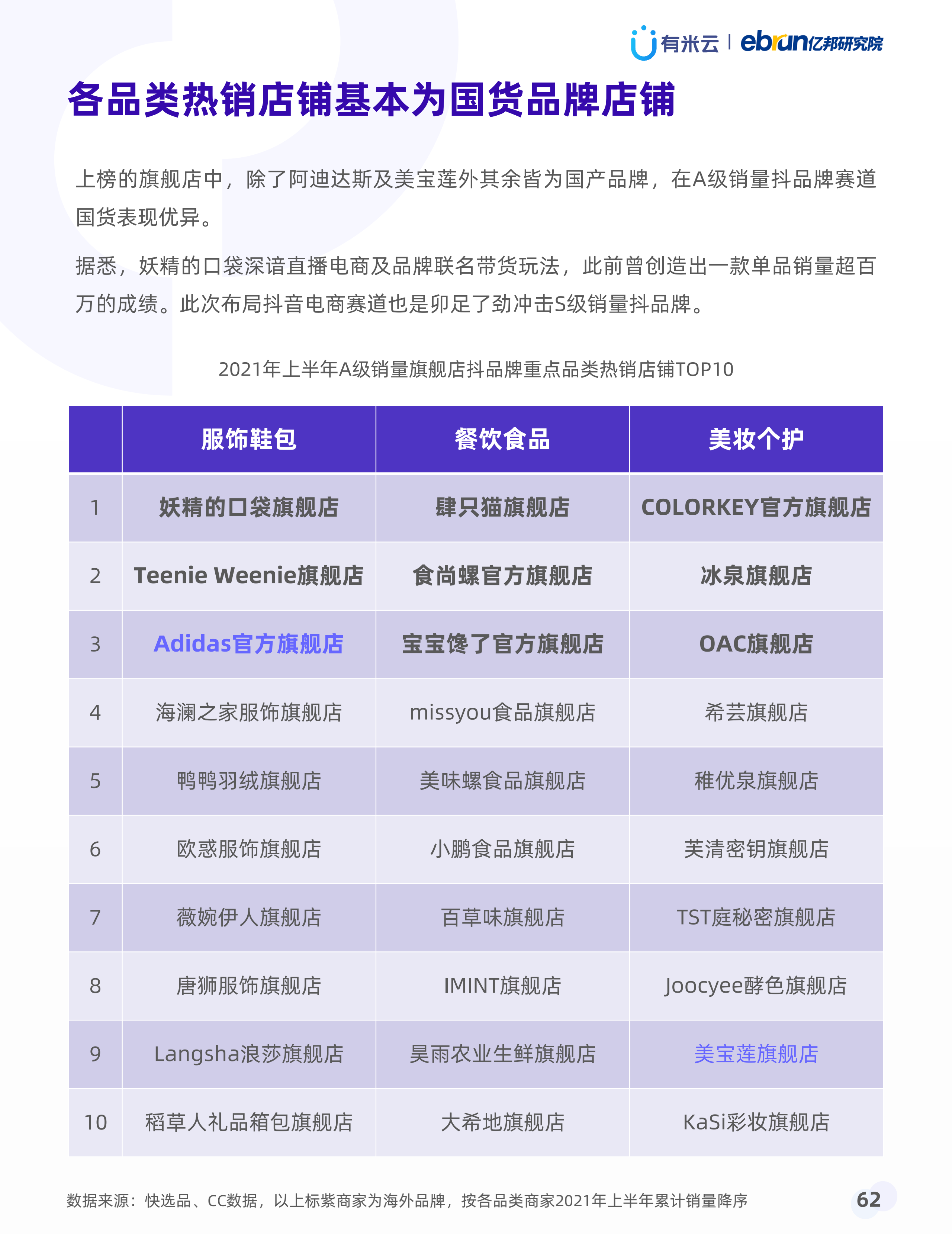 有米云 | ebrun亿邦研究院

各品类热销店铺基本为国货品牌店铺

上榜的旗舰店中，除了阿迪达斯及美宝莲外其余皆为国产品牌，在A级销量抖品牌赛道国货表现优异。

据悉，妖精的口袋深谙直播电商及品牌联名带货玩法，此前曾创造出一款单品销量超百万的成绩。此次布局抖音电商赛道也是卯足了劲冲击S级销量抖品牌。

2021年上半年A级销量旗舰店抖品牌重点品类热销店铺TOP10

| | 服饰鞋包 | 餐饮食品 | 美妆个护 |
|---|---|---|---|
| 1 | 妖精的口袋旗舰店 | 肆只猫旗舰店 | COLORKEY官方旗舰店 |
| 2 | Teenie Weenie旗舰店 | 食尚螺官方旗舰店 | 冰泉旗舰店 |
| 3 | Adidas官方旗舰店 | 宝宝馋了官方旗舰店 | OAC旗舰店 |
| 4 | 海澜之家服饰旗舰店 | missyou食品旗舰店 | 希芸旗舰店 |
| 5 | 鸭鸭羽绒旗舰店 | 美味螺食品旗舰店 | 稚优泉旗舰店 |
| 6 | 欧惑服饰旗舰店 | 小鹏食品旗舰店 | 芙清密钥旗舰店 |
| 7 | 薇婉伊人旗舰店 | 百草味旗舰店 | TST庭秘密旗舰店 |
| 8 | 唐狮服饰旗舰店 | IMINT旗舰店 | Joocyee酵色旗舰店 |
| 9 | Langsha浪莎旗舰店 | 昊雨农业生鲜旗舰店 | 美宝莲旗舰店 |
| 10 | 稻草人礼品箱包旗舰店 | 大希地旗舰店 | KaSi彩妆旗舰店 |

数据来源：快选品、CC数据，以上标紫商家为海外品牌，按各品类商家2021年上半年累计销量降序

62